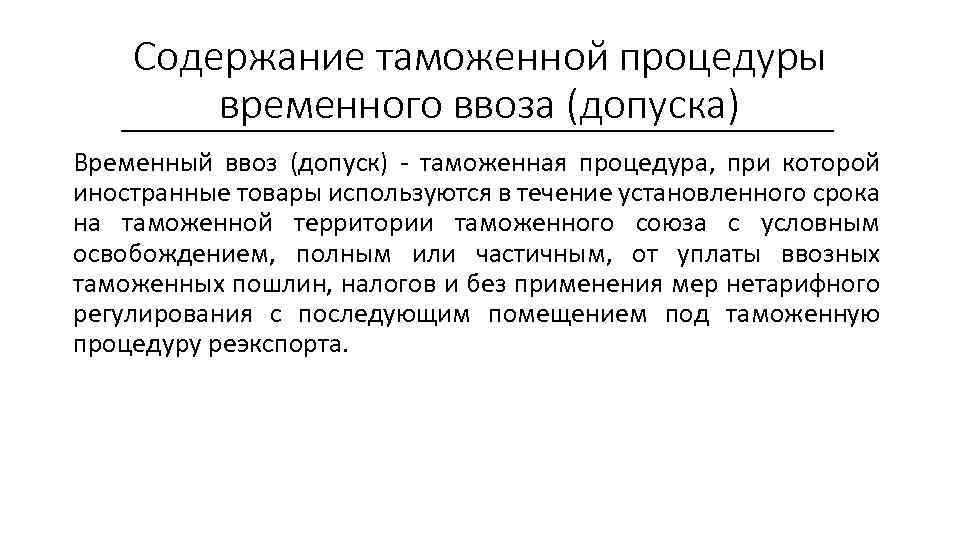 Содержание таможенной процедуры временного ввоза (допуска)

Временный ввоз (допуск) - таможенная процедура, при которой иностранные товары используются в течение установленного срока на таможенной территории таможенного союза с условным освобождением, полным или частичным, от уплаты ввозных таможенных пошлин, налогов и без применения мер нетарифного регулирования с последующим помещением под таможенную процедуру реэкспорта.